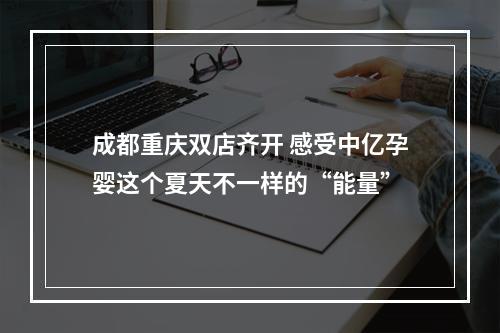 成都重庆双店齐开 感受中亿孕婴这个夏天不一样的“能量”